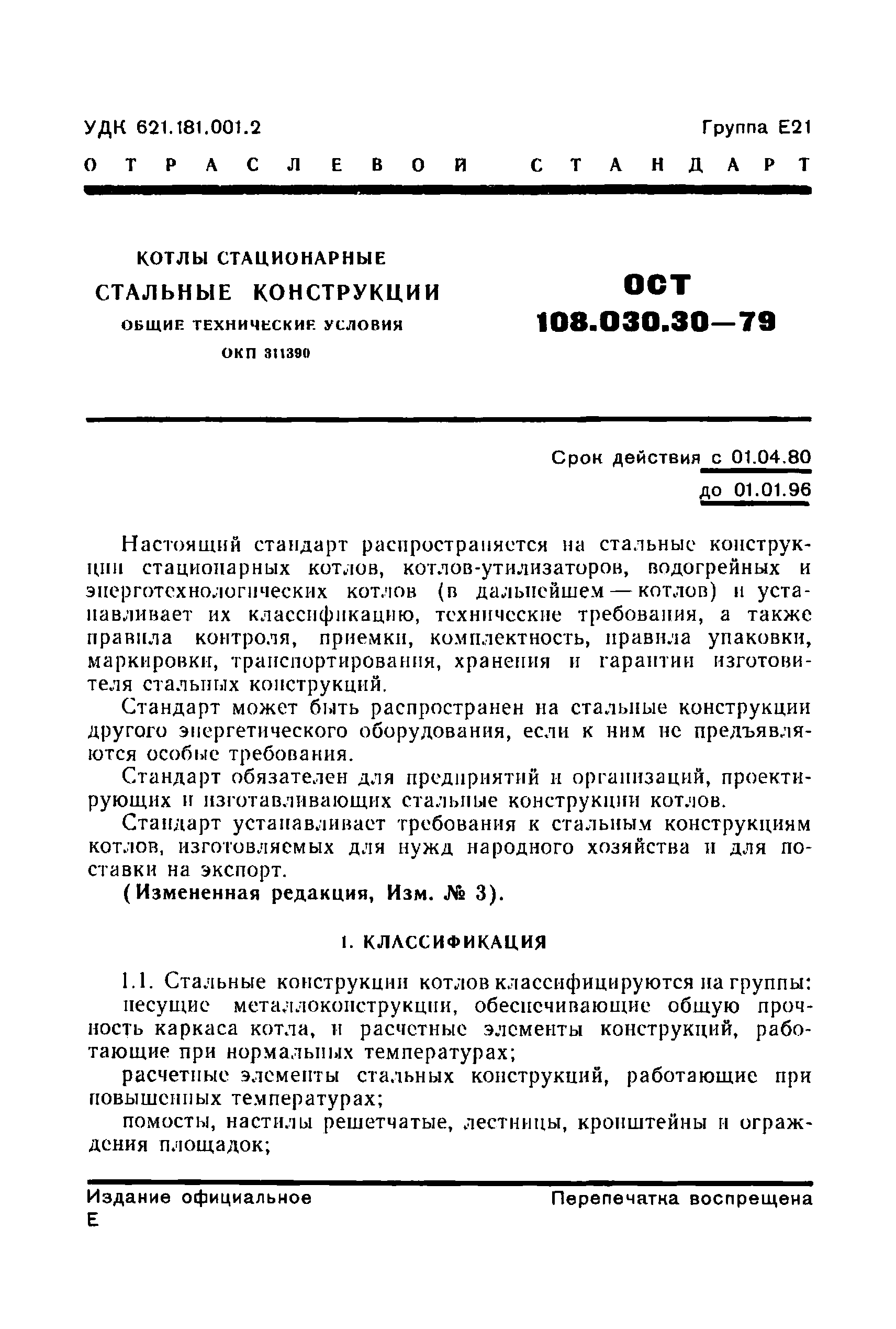 УДК 621.181.001.2

Группа Е21

ОТРАСЛЕВОЙ СТАНДАРТ

КОТЛЫ СТАЦИОНАРНЫЕ
СТАЛЬНЫЕ КОНСТРУКЦИИ
ОБЩИЕ ТЕХНИЧЕСКИЕ УСЛОВИЯ
ОКП 311390

ОСТ
108.030.30—79

Срок действия с 01.04.80
до 01.01.96

Настоящий стандарт распространяется на стальные конструкции стационарных котлов, котлов-утилизаторов, водогрейных и энерготехнологических котлов (в дальнейшем — котлов) и устанавливает их классификацию, технические требования, а также правила контроля, приемки, комплектность, правила упаковки, маркировки, транспортирования, хранения и гарантии изготовителя стальных конструкций.

Стандарт может быть распространен на стальные конструкции другого энергетического оборудования, если к ним не предъявляются особые требования.

Стандарт обязателен для предприятий и организаций, проектирующих и изготавливающих стальные конструкции котлов.

Стандарт устанавливает требования к стальным конструкциям котлов, изготовляемых для нужд народного хозяйства и для поставки на экспорт.

(Измененная редакция, Изм. № 3).

1. КЛАССИФИКАЦИЯ

1.1. Стальные конструкции котлов классифицируются на группы:

несущие металлоконструкции, обеспечивающие общую прочность каркаса котла, и расчетные элементы конструкций, работающие при нормальных температурах;

расчетные элементы стальных конструкций, работающие при повышенных температурах;

помосты, настилы решетчатые, лестницы, кронштейны и ограждения площадок;

Издание официальное
Е

Перепечатка воспрещена